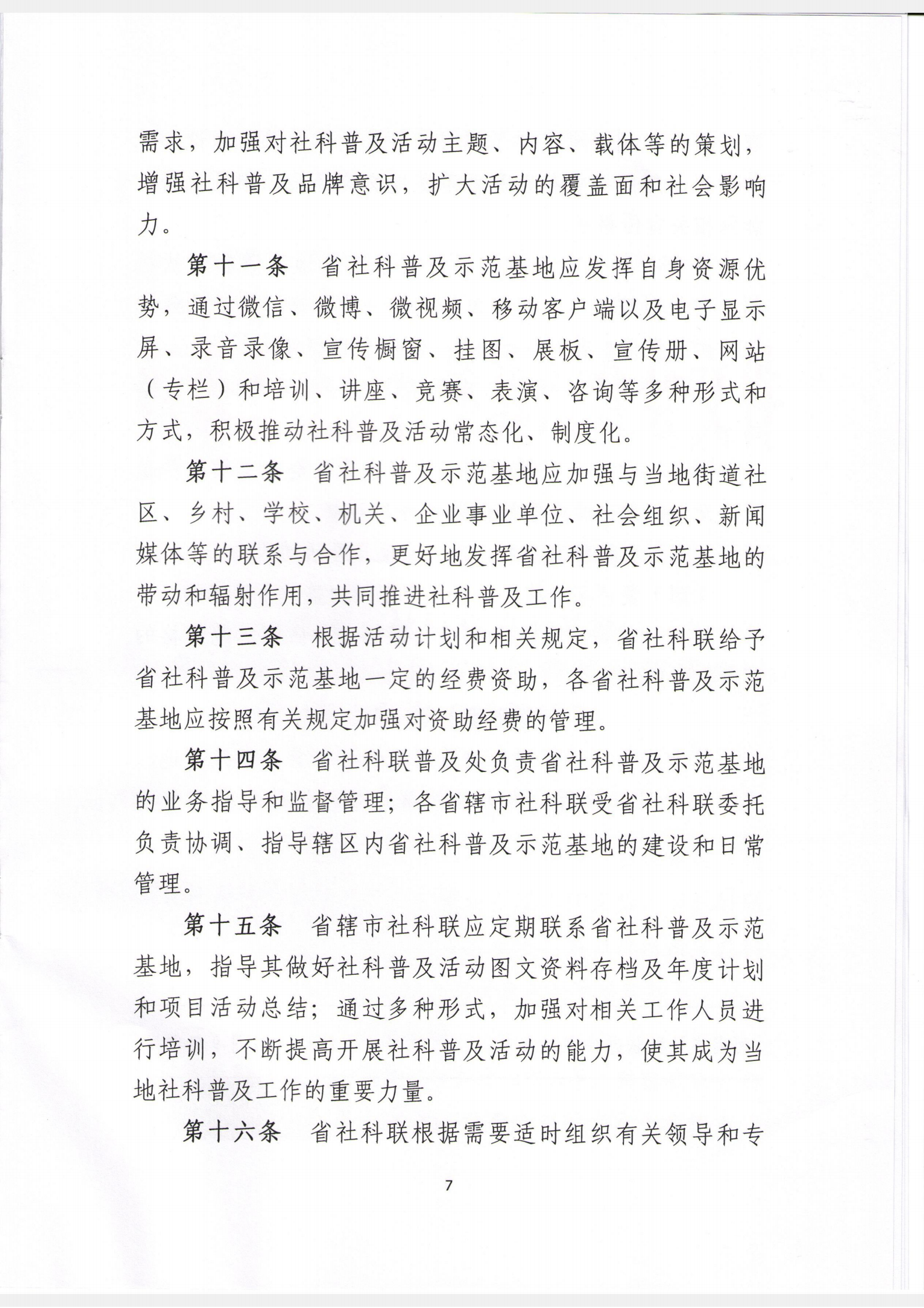 需求，加强对社科普及活动主题、内容、载体等的策划，增强社科普及品牌意识，扩大活动的覆盖面和社会影响力。

第十一条　省社科普及示范基地应发挥自身资源优势，通过微信、微博、微视频、移动客户端以及电子显示屏、录音录像、宣传橱窗、挂图、展板、宣传册、网站（专栏）和培训、讲座、竞赛、表演、咨询等多种形式和方式，积极推动社科普及活动常态化、制度化。

第十二条　省社科普及示范基地应加强与当地街道社区、乡村、学校、机关、企业事业单位、社会组织、新闻媒体等的联系与合作，更好地发挥省社科普及示范基地的带动和辐射作用，共同推进社科普及工作。

第十三条　根据活动计划和相关规定，省社科联给予省社科普及示范基地一定的经费资助，各省社科普及示范基地应按照有关规定加强对资助经费的管理。

第十四条　省社科联普及处负责省社科普及示范基地的业务指导和监督管理；各省辖市社科联受省社科联委托负责协调、指导辖区内省社科普及示范基地的建设和日常管理。

第十五条　省辖市社科联应定期联系省社科普及示范基地，指导其做好社科普及活动图文资料存档及年度计划和项目活动总结；通过多种形式，加强对相关工作人员进行培训，不断提高开展社科普及活动的能力，使其成为当地社科普及工作的重要力量。

第十六条　省社科联根据需要适时组织有关领导和专

7